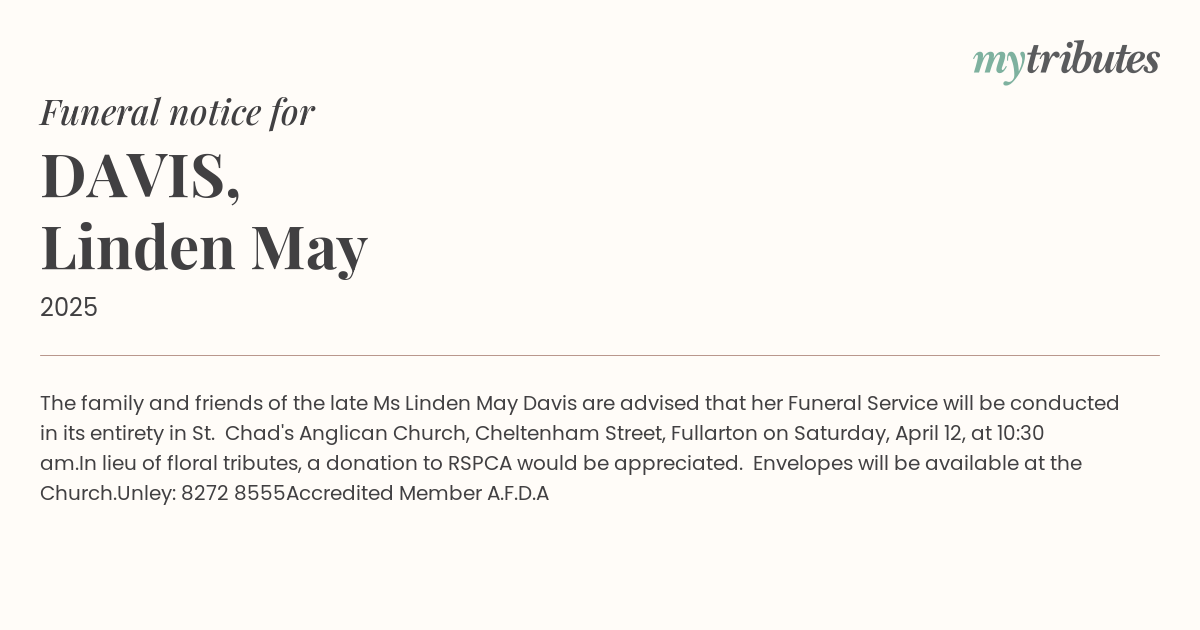 mytributes

Funeral notice for

DAVIS,
Linden May

2025

The family and friends of the late Ms Linden May Davis are advised that her Funeral Service will be conducted in its entirety in St. Chad's Anglican Church, Cheltenham Street, Fullarton on Saturday, April 12, at 10:30 am.In lieu of floral tributes, a donation to RSPCA would be appreciated. Envelopes will be available at the Church.Unley: 8272 8555Accredited Member A.F.D.A